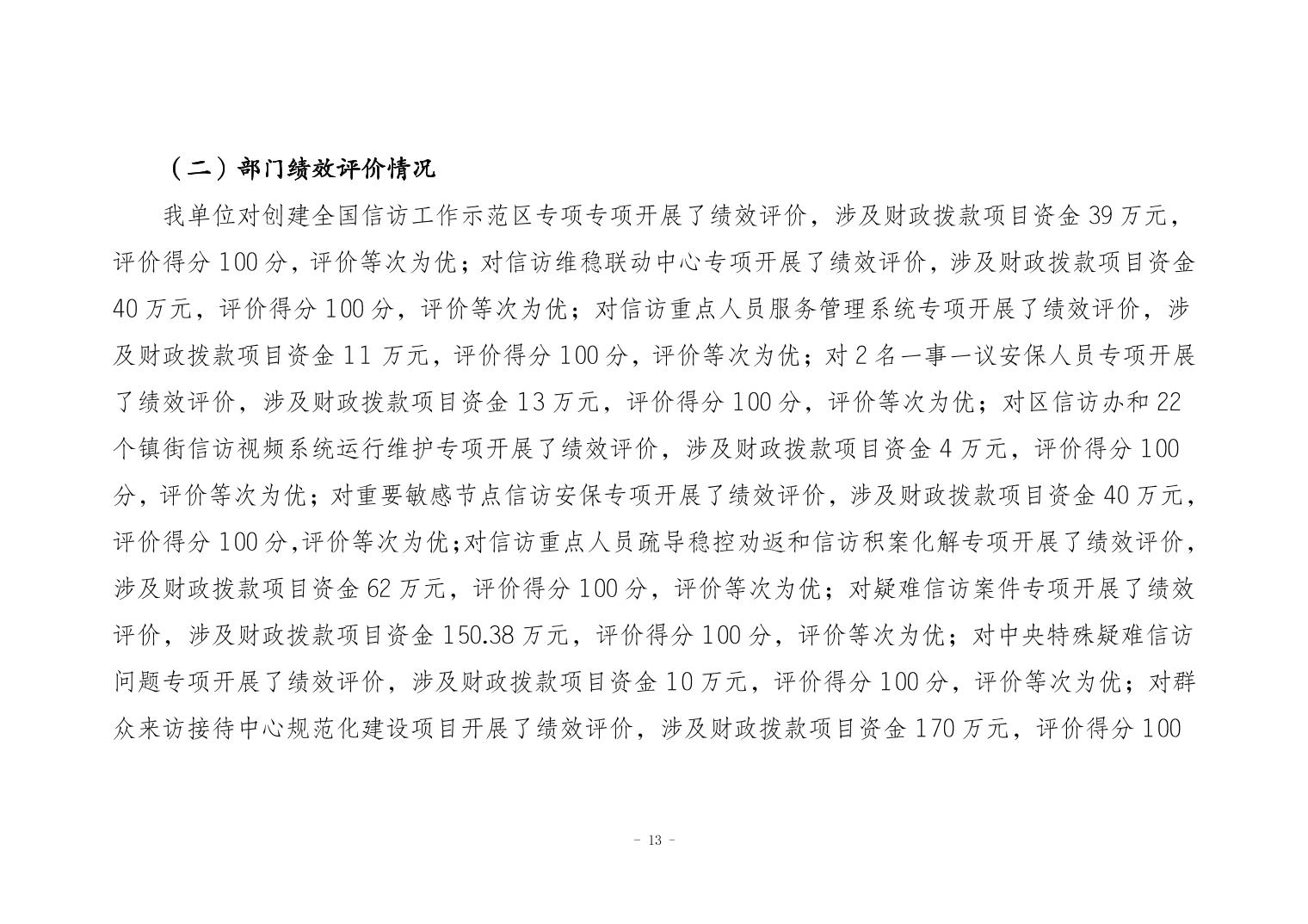 （二）部门绩效评价情况

我单位对创建全国信访工作示范区专项专项开展了绩效评价，涉及财政拨款项目资金 39 万元，评价得分 100 分，评价等次为优；对信访维稳联动中心专项开展了绩效评价，涉及财政拨款项目资金 40 万元，评价得分 100 分，评价等次为优；对信访重点人员服务管理系统专项开展了绩效评价，涉及财政拨款项目资金 11 万元，评价得分 100 分，评价等次为优；对 2 名一事一议安保人员专项开展了绩效评价，涉及财政拨款项目资金 13 万元，评价得分 100 分，评价等次为优；对区信访办和 22 个镇街信访视频系统运行维护专项开展了绩效评价，涉及财政拨款项目资金 4 万元，评价得分 100 分，评价等次为优；对重要敏感节点信访安保专项开展了绩效评价，涉及财政拨款项目资金 40 万元，评价得分 100 分,评价等次为优;对信访重点人员疏导稳控劝返和信访积案化解专项开展了绩效评价，涉及财政拨款项目资金 62 万元，评价得分 100 分，评价等次为优；对疑难信访案件专项开展了绩效评价，涉及财政拨款项目资金 150.38 万元，评价得分 100 分，评价等次为优；对中央特殊疑难信访问题专项开展了绩效评价，涉及财政拨款项目资金 10 万元，评价得分 100 分，评价等次为优；对群众来访接待中心规范化建设项目开展了绩效评价，涉及财政拨款项目资金 170 万元，评价得分 100

- 13 -